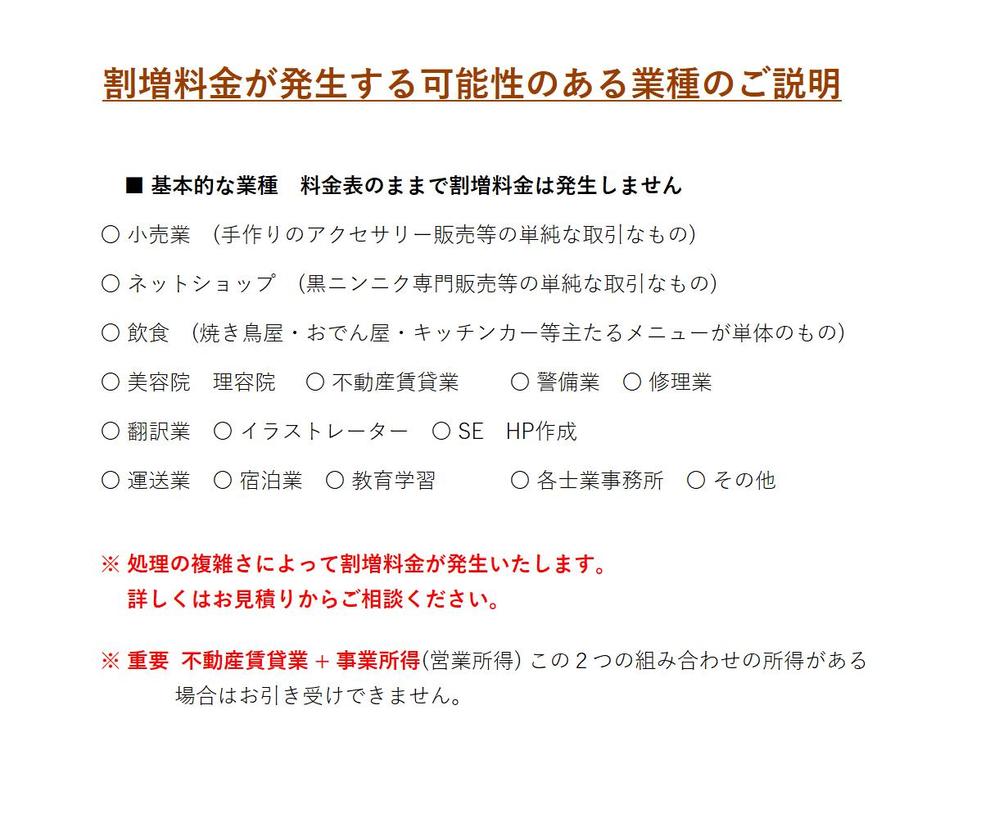 割増料金が発生する可能性のある業種のご説明

■ 基本的な業種　料金表のままで割増料金は発生しません

○ 小売業　(手作りのアクセサリー販売等の単純な取引なもの)

○ ネットショップ　(黒ニンニク専門販売等の単純な取引なもの)

○ 飲食　(焼き鳥屋・おでん屋・キッチンカー等主たるメニューが単体のもの)

○ 美容院　理容院　○ 不動産賃貸業　○ 警備業　○ 修理業

○ 翻訳業　○ イラストレーター　○ SE　HP作成

○ 運送業　○ 宿泊業　○ 教育学習　○ 各士業事務所　○ その他

※ 処理の複雑さによって割増料金が発生いたします。
詳しくはお見積りからご相談ください。

※ 重要　不動産賃貸業 + 事業所得(営業所得) この２つの組み合わせの所得がある場合はお引き受けできません。